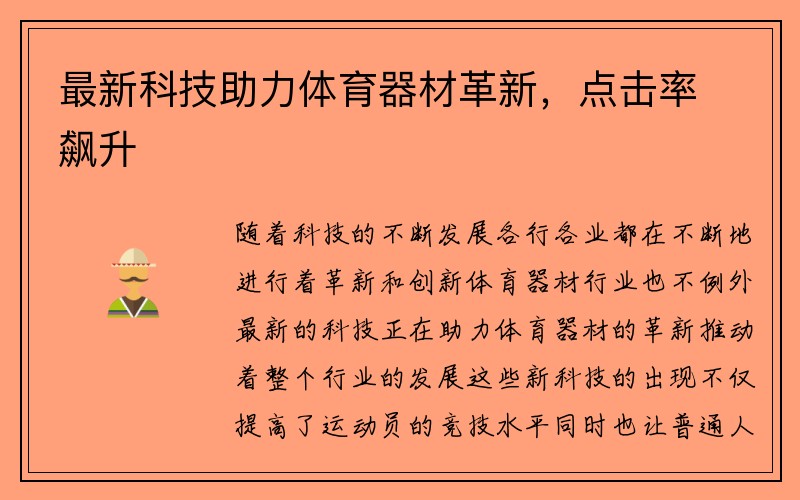 最新科技助力体育器材革新，点击率飙升

随着科技的不断发展各行各业都在不断地进行着革新和创新体育器材行业也不例外最新的科技正在助力体育器材的革新推动着整个行业的发展这些新科技的出现不仅提高了运动员的竞技水平同时也让普通人